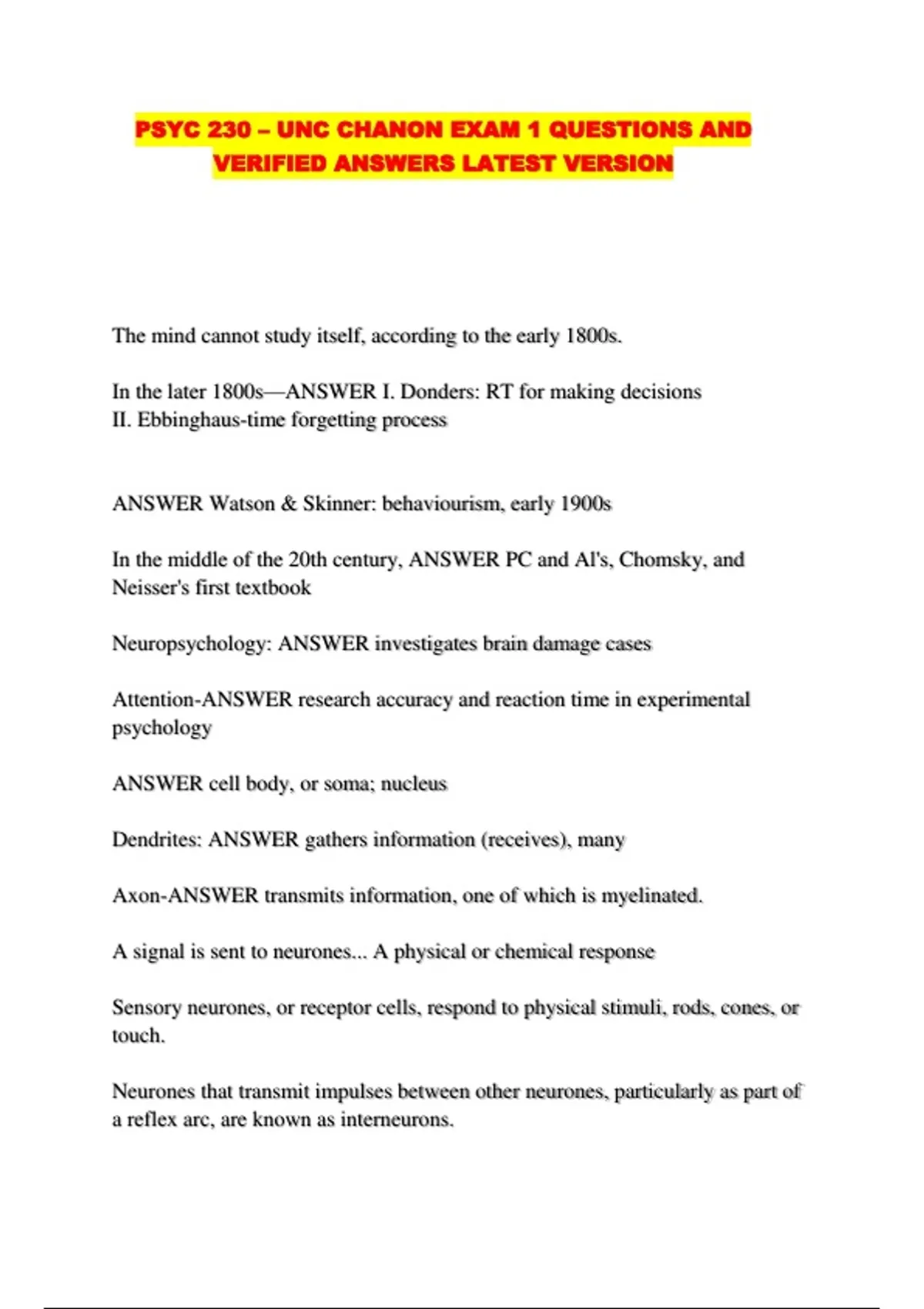 PSYC 230 – UNC CHANON EXAM 1 QUESTIONS AND VERIFIED ANSWERS LATEST VERSION

The mind cannot study itself, according to the early 1800s.

In the later 1800s—ANSWER I. Donders: RT for making decisions
II. Ebbinghaus-time forgetting process

ANSWER Watson & Skinner: behaviourism, early 1900s

In the middle of the 20th century, ANSWER PC and AI's, Chomsky, and Neisser's first textbook

Neuropsychology: ANSWER investigates brain damage cases

Attention-ANSWER research accuracy and reaction time in experimental psychology

ANSWER cell body, or soma; nucleus

Dendrites: ANSWER gathers information (receives), many

Axon-ANSWER transmits information, one of which is myelinated.

A signal is sent to neurones... A physical or chemical response

Sensory neurones, or receptor cells, respond to physical stimuli, rods, cones, or touch.

Neurones that transmit impulses between other neurones, particularly as part of a reflex arc, are known as interneurons.